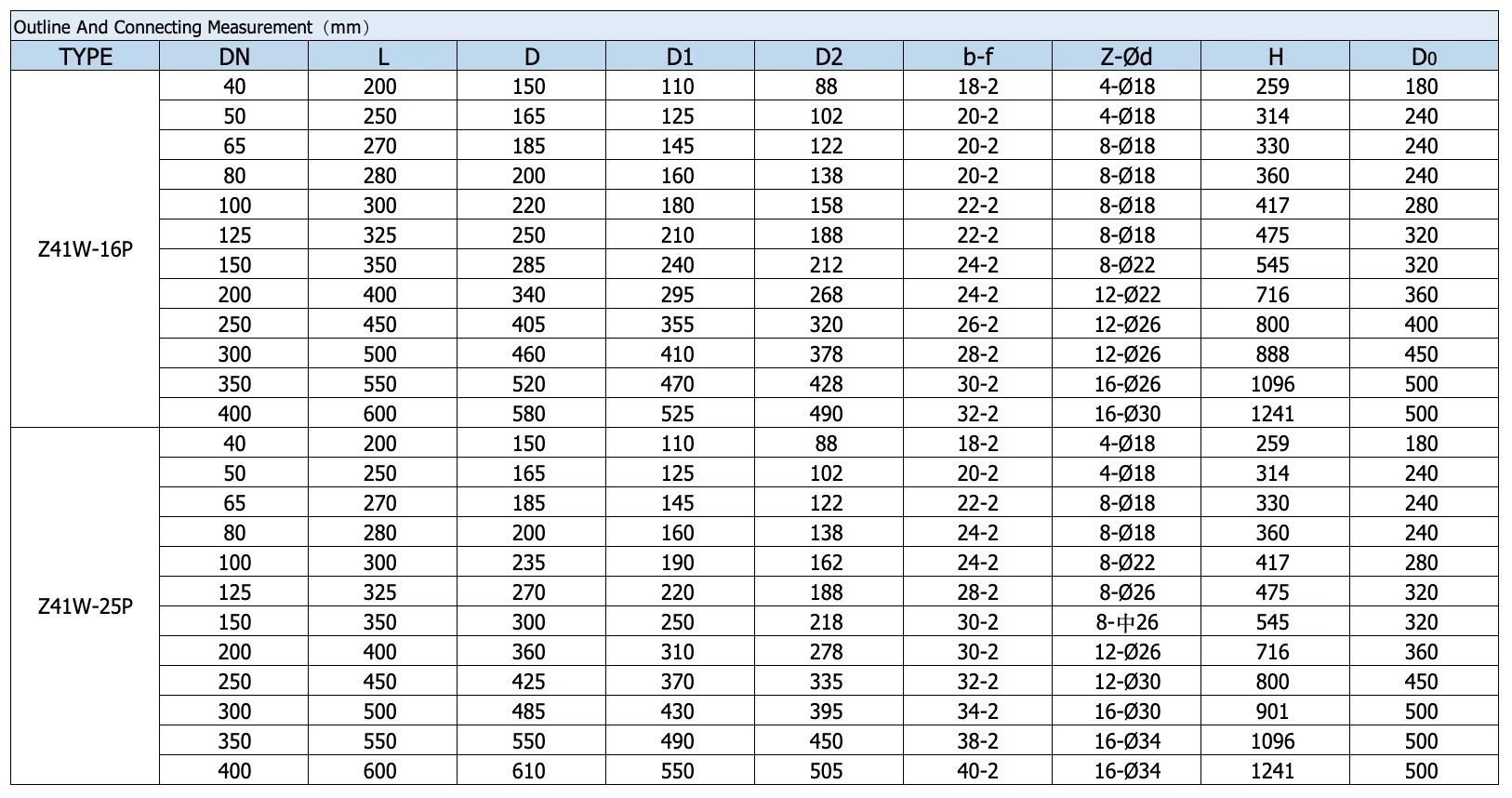 Outline And Connecting Measurement（mm）

| TYPE | DN | L | D | D1 | D2 | b-f | Z-Ød | H | D0 |
|---|---|---|---|---|---|---|---|---|---|
| Z41W-16P | 40 | 200 | 150 | 110 | 88 | 18-2 | 4-Ø18 | 259 | 180 |
| | 50 | 250 | 165 | 125 | 102 | 20-2 | 4-Ø18 | 314 | 240 |
| | 65 | 270 | 185 | 145 | 122 | 20-2 | 8-Ø18 | 330 | 240 |
| | 80 | 280 | 200 | 160 | 138 | 20-2 | 8-Ø18 | 360 | 240 |
| | 100 | 300 | 220 | 180 | 158 | 22-2 | 8-Ø18 | 417 | 280 |
| | 125 | 325 | 250 | 210 | 188 | 22-2 | 8-Ø18 | 475 | 320 |
| | 150 | 350 | 285 | 240 | 212 | 24-2 | 8-Ø22 | 545 | 320 |
| | 200 | 400 | 340 | 295 | 268 | 24-2 | 12-Ø22 | 716 | 360 |
| | 250 | 450 | 405 | 355 | 320 | 26-2 | 12-Ø26 | 800 | 400 |
| | 300 | 500 | 460 | 410 | 378 | 28-2 | 12-Ø26 | 888 | 450 |
| | 350 | 550 | 520 | 470 | 428 | 30-2 | 16-Ø26 | 1096 | 500 |
| | 400 | 600 | 580 | 525 | 490 | 32-2 | 16-Ø30 | 1241 | 500 |
| Z41W-25P | 40 | 200 | 150 | 110 | 88 | 18-2 | 4-Ø18 | 259 | 180 |
| | 50 | 250 | 165 | 125 | 102 | 20-2 | 4-Ø18 | 314 | 240 |
| | 65 | 270 | 185 | 145 | 122 | 22-2 | 8-Ø18 | 330 | 240 |
| | 80 | 280 | 200 | 160 | 138 | 24-2 | 8-Ø18 | 360 | 240 |
| | 100 | 300 | 235 | 190 | 162 | 24-2 | 8-Ø22 | 417 | 280 |
| | 125 | 325 | 270 | 220 | 188 | 28-2 | 8-Ø26 | 475 | 320 |
| | 150 | 350 | 300 | 250 | 218 | 30-2 | 8-中26 | 545 | 320 |
| | 200 | 400 | 360 | 310 | 278 | 30-2 | 12-Ø26 | 716 | 360 |
| | 250 | 450 | 425 | 370 | 335 | 32-2 | 12-Ø30 | 800 | 450 |
| | 300 | 500 | 485 | 430 | 395 | 34-2 | 16-Ø30 | 901 | 500 |
| | 350 | 550 | 550 | 490 | 450 | 38-2 | 16-Ø34 | 1096 | 500 |
| | 400 | 600 | 610 | 550 | 505 | 40-2 | 16-Ø34 | 1241 | 500 |